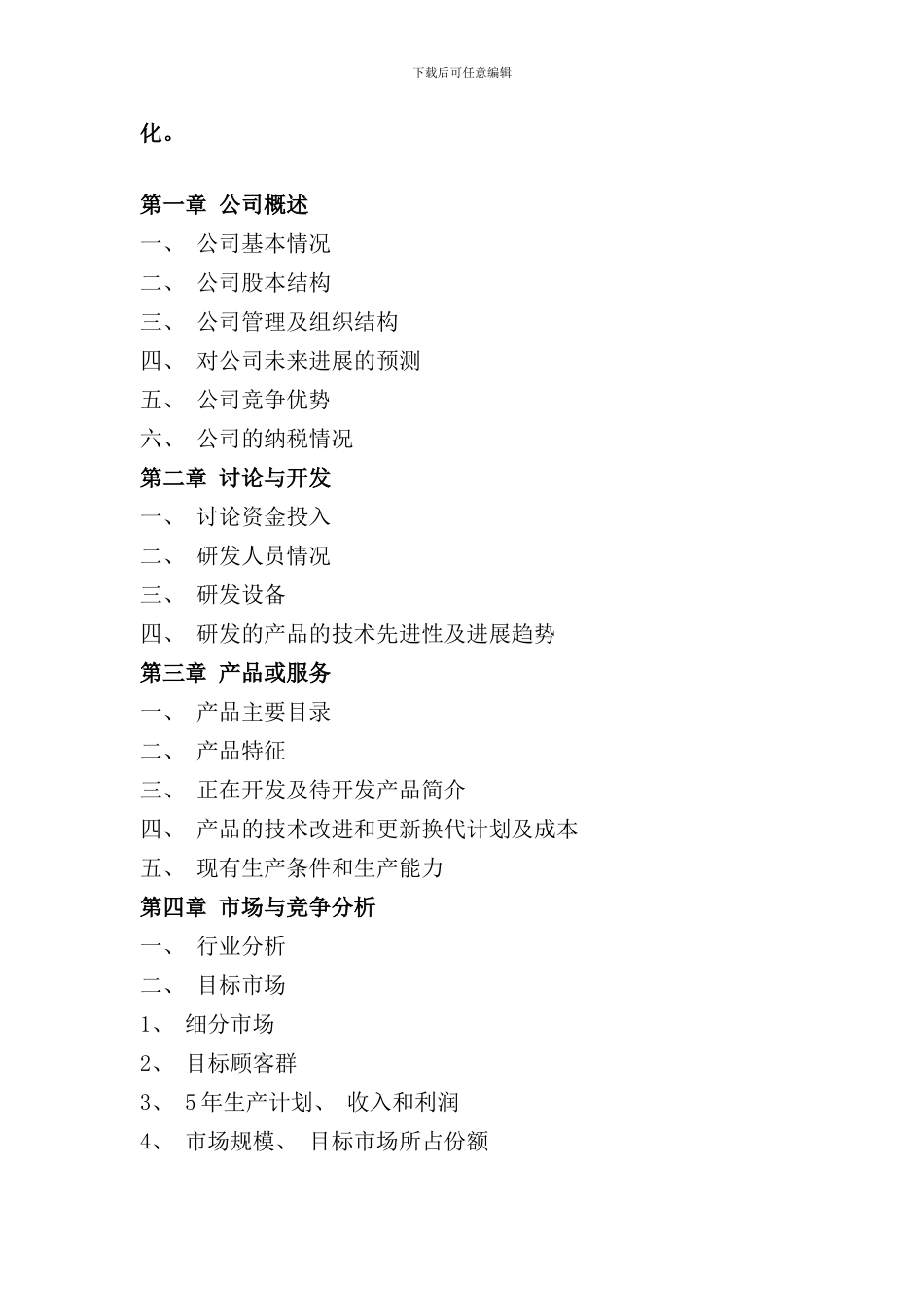 下载后可任意编辑

化。

第一章 公司概述
一、 公司基本情况
二、 公司股本结构
三、 公司管理及组织结构
四、 对公司未来进展的预测
五、 公司竞争优势
六、 公司的纳税情况
第二章 讨论与开发
一、 讨论资金投入
二、 研发人员情况
三、 研发设备
四、 研发的产品的技术先进性及进展趋势
第三章 产品或服务
一、 产品主要目录
二、 产品特征
三、 正在开发及待开发产品简介
四、 产品的技术改进和更新换代计划及成本
五、 现有生产条件和生产能力
第四章 市场与竞争分析
一、 行业分析
二、 目标市场
1、 细分市场
2、 目标顾客群
3、 5年生产计划、 收入和利润
4、 市场规模、 目标市场所占份额